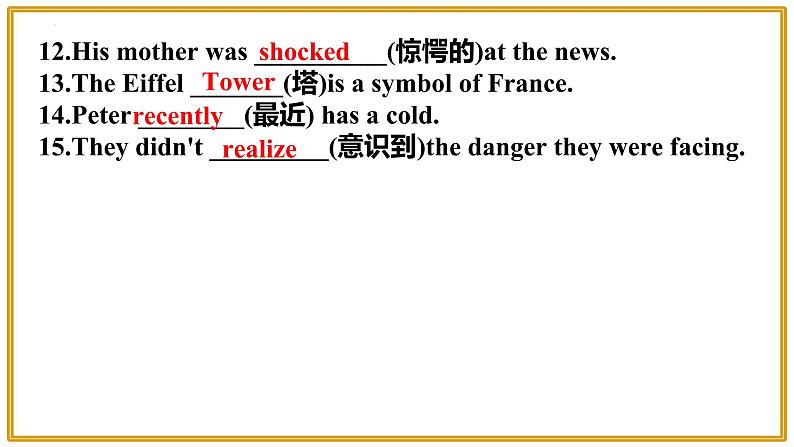 12.His mother was shocked (惊愕的)at the news.
13.The Eiffel Tower (塔)is a symbol of France.
14.Peter recently (最近) has a cold.
15.They didn't realize (意识到)the danger they were facing.